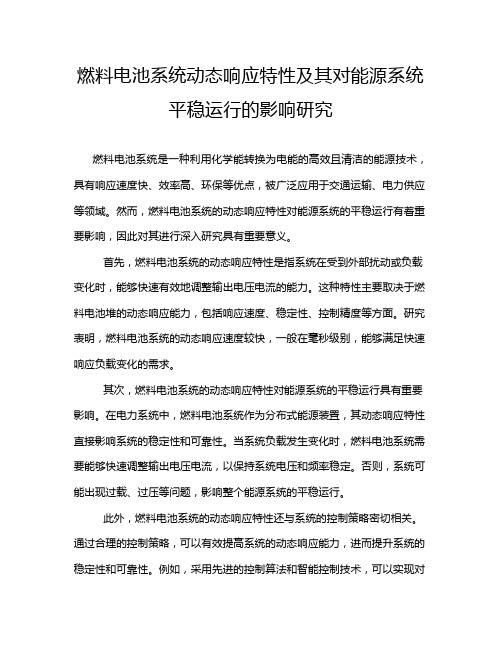 燃料电池系统动态响应特性及其对能源系统平稳运行的影响研究

燃料电池系统是一种利用化学能转换为电能的高效且清洁的能源技术，具有响应速度快、效率高、环保等优点，被广泛应用于交通运输、电力供应等领域。然而，燃料电池系统的动态响应特性对能源系统的平稳运行有着重要影响，因此对其进行深入研究具有重要意义。

首先，燃料电池系统的动态响应特性是指系统在受到外部扰动或负载变化时，能够快速有效地调整输出电压电流的能力。这种特性主要取决于燃料电池堆的动态响应能力，包括响应速度、稳定性、控制精度等方面。研究表明，燃料电池系统的动态响应速度较快，一般在毫秒级别，能够满足快速响应负载变化的需求。

其次，燃料电池系统的动态响应特性对能源系统的平稳运行具有重要影响。在电力系统中，燃料电池系统作为分布式能源装置，其动态响应特性直接影响系统的稳定性和可靠性。当系统负载发生变化时，燃料电池系统需要能够快速调整输出电压电流，以保持系统电压和频率稳定。否则，系统可能出现过载、过压等问题，影响整个能源系统的平稳运行。

此外，燃料电池系统的动态响应特性还与系统的控制策略密切相关。通过合理的控制策略，可以有效提高系统的动态响应能力，进而提升系统的稳定性和可靠性。例如，采用先进的控制算法和智能控制技术，可以实现对